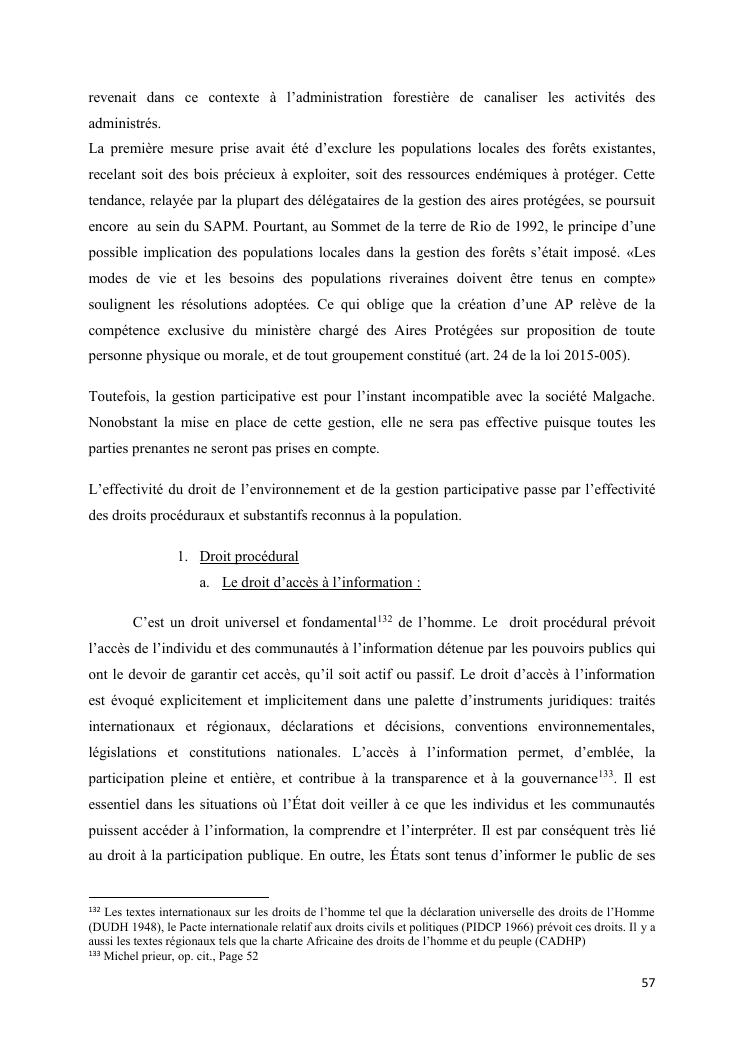 revenait dans ce contexte à l'administration forestière de canaliser les activités des administrés.
La première mesure prise avait été d'exclure les populations locales des forêts existantes, recelant soit des bois précieux à exploiter, soit des ressources endémiques à protéger. Cette tendance, relayée par la plupart des délégataires de la gestion des aires protégées, se poursuit encore au sein du SAPM. Pourtant, au Sommet de la terre de Rio de 1992, le principe d'une possible implication des populations locales dans la gestion des forêts s'était imposé. «Les modes de vie et les besoins des populations riveraines doivent être tenus en compte» soulignent les résolutions adoptées. Ce qui oblige que la création d'une AP relève de la compétence exclusive du ministère chargé des Aires Protégées sur proposition de toute personne physique ou morale, et de tout groupement constitué (art. 24 de la loi 2015-005).

Toutefois, la gestion participative est pour l'instant incompatible avec la société Malgache. Nonobstant la mise en place de cette gestion, elle ne sera pas effective puisque toutes les parties prenantes ne seront pas prises en compte.

L'effectivité du droit de l'environnement et de la gestion participative passe par l'effectivité des droits procéduraux et substantifs reconnus à la population.

1. Droit procédural
a. Le droit d'accès à l'information :

C'est un droit universel et fondamental$^{132}$ de l'homme. Le droit procédural prévoit l'accès de l'individu et des communautés à l'information détenue par les pouvoirs publics qui ont le devoir de garantir cet accès, qu'il soit actif ou passif. Le droit d'accès à l'information est évoqué explicitement et implicitement dans une palette d'instruments juridiques: traités internationaux et régionaux, déclarations et décisions, conventions environnementales, législations et constitutions nationales. L'accès à l'information permet, d'emblée, la participation pleine et entière, et contribue à la transparence et à la gouvernance$^{133}$. Il est essentiel dans les situations où l'État doit veiller à ce que les individus et les communautés puissent accéder à l'information, la comprendre et l'interpréter. Il est par conséquent très lié au droit à la participation publique. En outre, les États sont tenus d'informer le public de ses

$^{132}$ Les textes internationaux sur les droits de l'homme tel que la déclaration universelle des droits de l'Homme (DUDH 1948), le Pacte internationale relatif aux droits civils et politiques (PIDCP 1966) prévoit ces droits. Il y a aussi les textes régionaux tels que la charte Africaine des droits de l'homme et du peuple (CADHP)
$^{133}$ Michel prieur, op. cit., Page 52

57